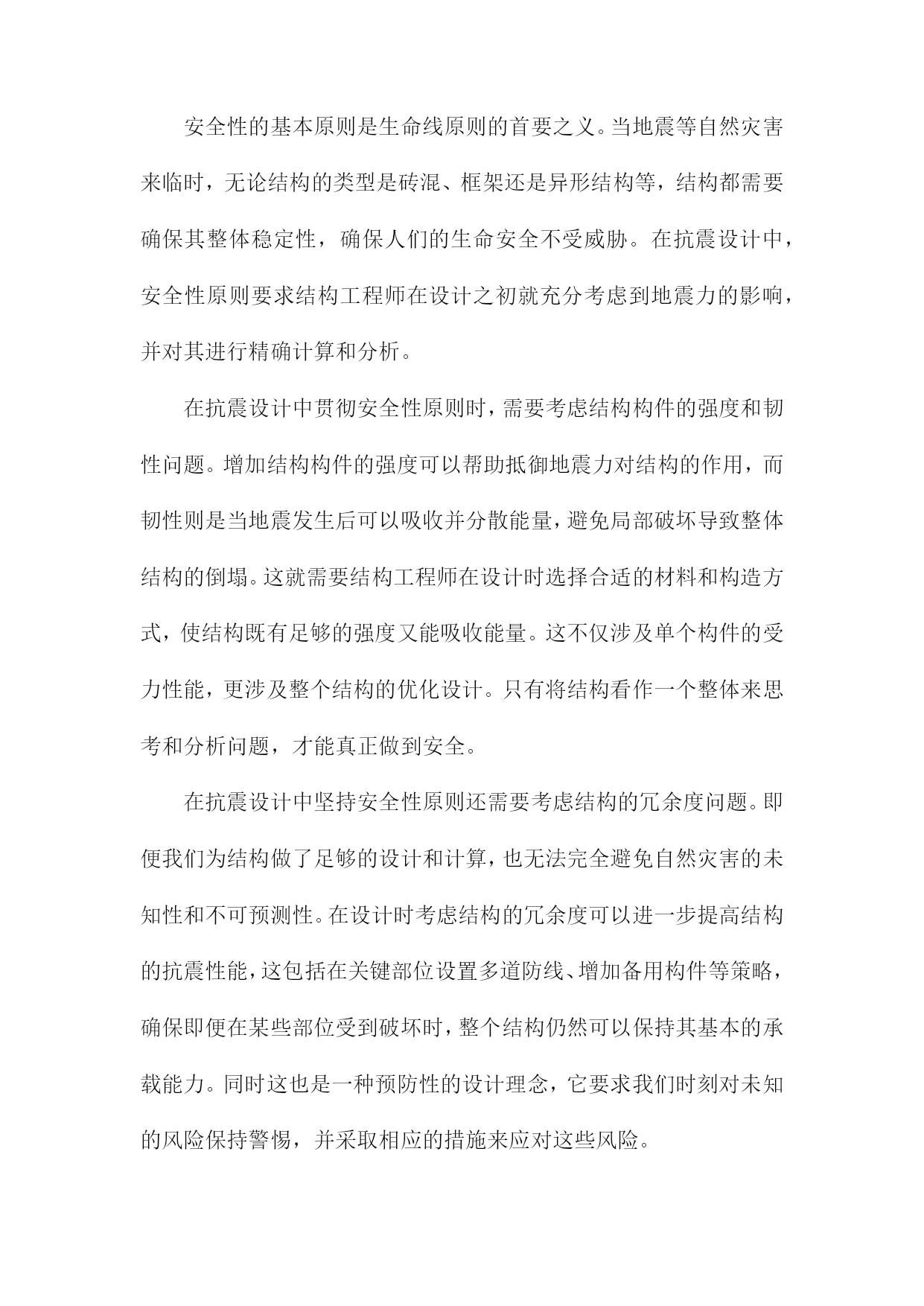 安全性的基本原则是生命线原则的首要之义。当地震等自然灾害来临时，无论结构的类型是砖混、框架还是异形结构等，结构都需要确保其整体稳定性，确保人们的生命安全不受威胁。在抗震设计中，安全性原则要求结构工程师在设计之初就充分考虑到地震力的影响，并对其进行精确计算和分析。

在抗震设计中贯彻安全性原则时，需要考虑结构构件的强度和韧性问题。增加结构构件的强度可以帮助抵御地震力对结构的作用，而韧性则是当地震发生后可以吸收并分散能量，避免局部破坏导致整体结构的倒塌。这就需要结构工程师在设计时选择合适的材料和构造方式，使结构既有足够的强度又能吸收能量。这不仅涉及单个构件的受力性能，更涉及整个结构的优化设计。只有将结构看作一个整体来思考和分析问题，才能真正做到安全。

在抗震设计中坚持安全性原则还需要考虑结构的冗余度问题。即便我们为结构做了足够的设计和计算，也无法完全避免自然灾害的未知性和不可预测性。在设计时考虑结构的冗余度可以进一步提高结构的抗震性能，这包括在关键部位设置多道防线、增加备用构件等策略，确保即便在某些部位受到破坏时，整个结构仍然可以保持其基本的承载能力。同时这也是一种预防性的设计理念，它要求我们时刻对未知的风险保持警惕，并采取相应的措施来应对这些风险。